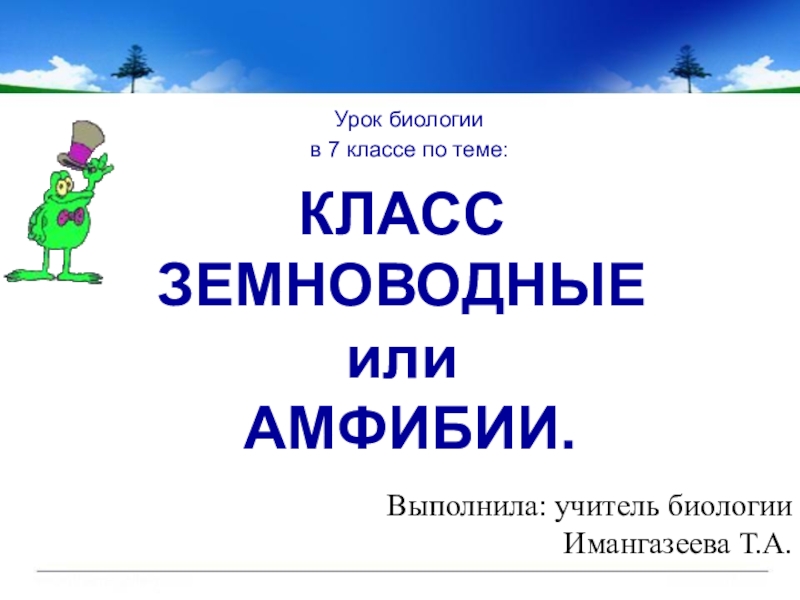 Урок биологии
в 7 классе по теме:

КЛАСС
ЗЕМНОВОДНЫЕ
или
АМФИБИИ.

Выполнила: учитель биологии
Имангазеева Т.А.